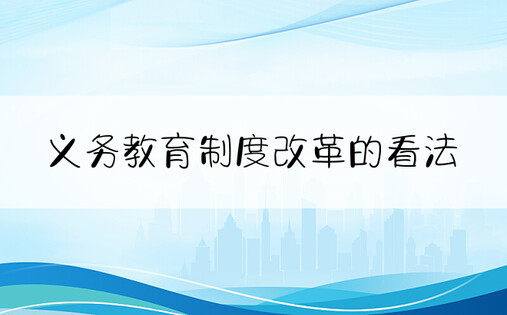 义务教育制度改革的看法